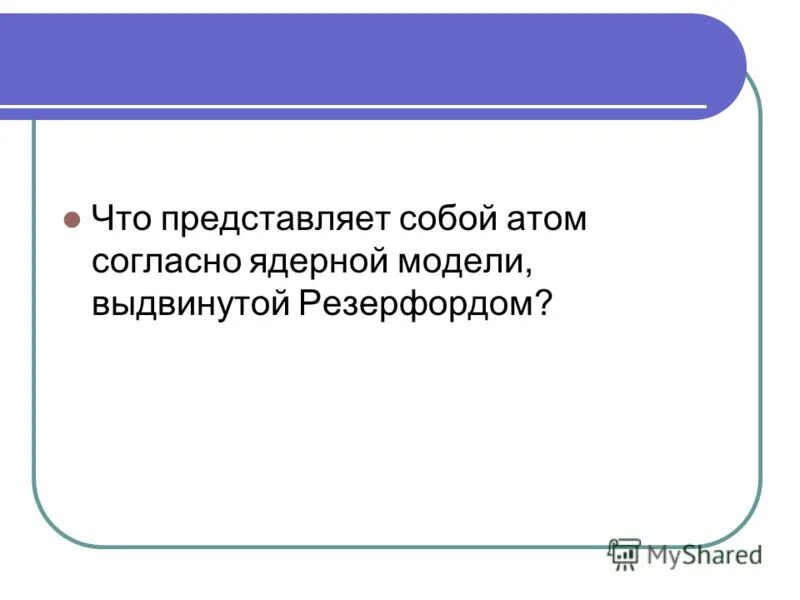 Что представляет собой атом согласно ядерной модели, выдвинутой Резерфордом?

MyShared